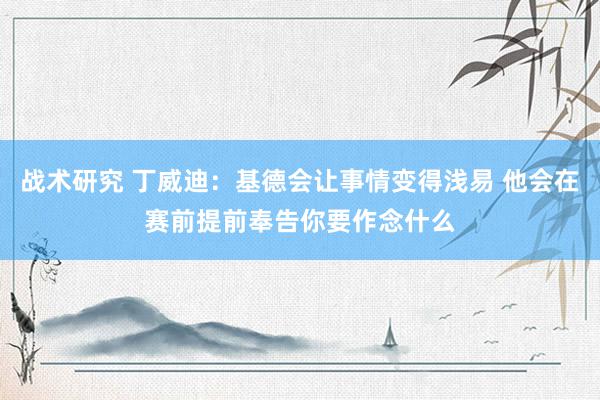 战术研究 丁威迪：基德会让事情变得浅易 他会在赛前提前奉告你要作念什么